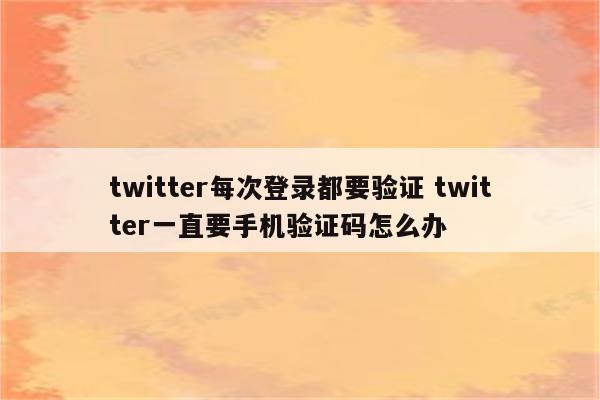 twitter每次登录都要验证 twitter一直要手机验证码怎么办